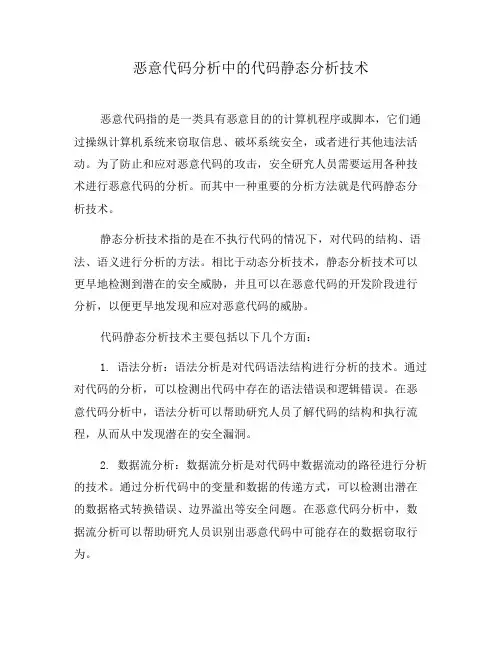 恶意代码分析中的代码静态分析技术

恶意代码指的是一类具有恶意目的的计算机程序或脚本，它们通过操纵计算机系统来窃取信息、破坏系统安全，或者进行其他违法活动。为了防止和应对恶意代码的攻击，安全研究人员需要运用各种技术进行恶意代码的分析。而其中一种重要的分析方法就是代码静态分析技术。

静态分析技术指的是在不执行代码的情况下，对代码的结构、语法、语义进行分析的方法。相比于动态分析技术，静态分析技术可以更早地检测到潜在的安全威胁，并且可以在恶意代码的开发阶段进行分析，以便更早地发现和应对恶意代码的威胁。

代码静态分析技术主要包括以下几个方面：

1. 语法分析：语法分析是对代码语法结构进行分析的技术。通过对代码的分析，可以检测出代码中存在的语法错误和逻辑错误。在恶意代码分析中，语法分析可以帮助研究人员了解代码的结构和执行流程，从而从中发现潜在的安全漏洞。

2. 数据流分析：数据流分析是对代码中数据流动的路径进行分析的技术。通过分析代码中的变量和数据的传递方式，可以检测出潜在的数据格式转换错误、边界溢出等安全问题。在恶意代码分析中，数据流分析可以帮助研究人员识别出恶意代码中可能存在的数据窃取行为。